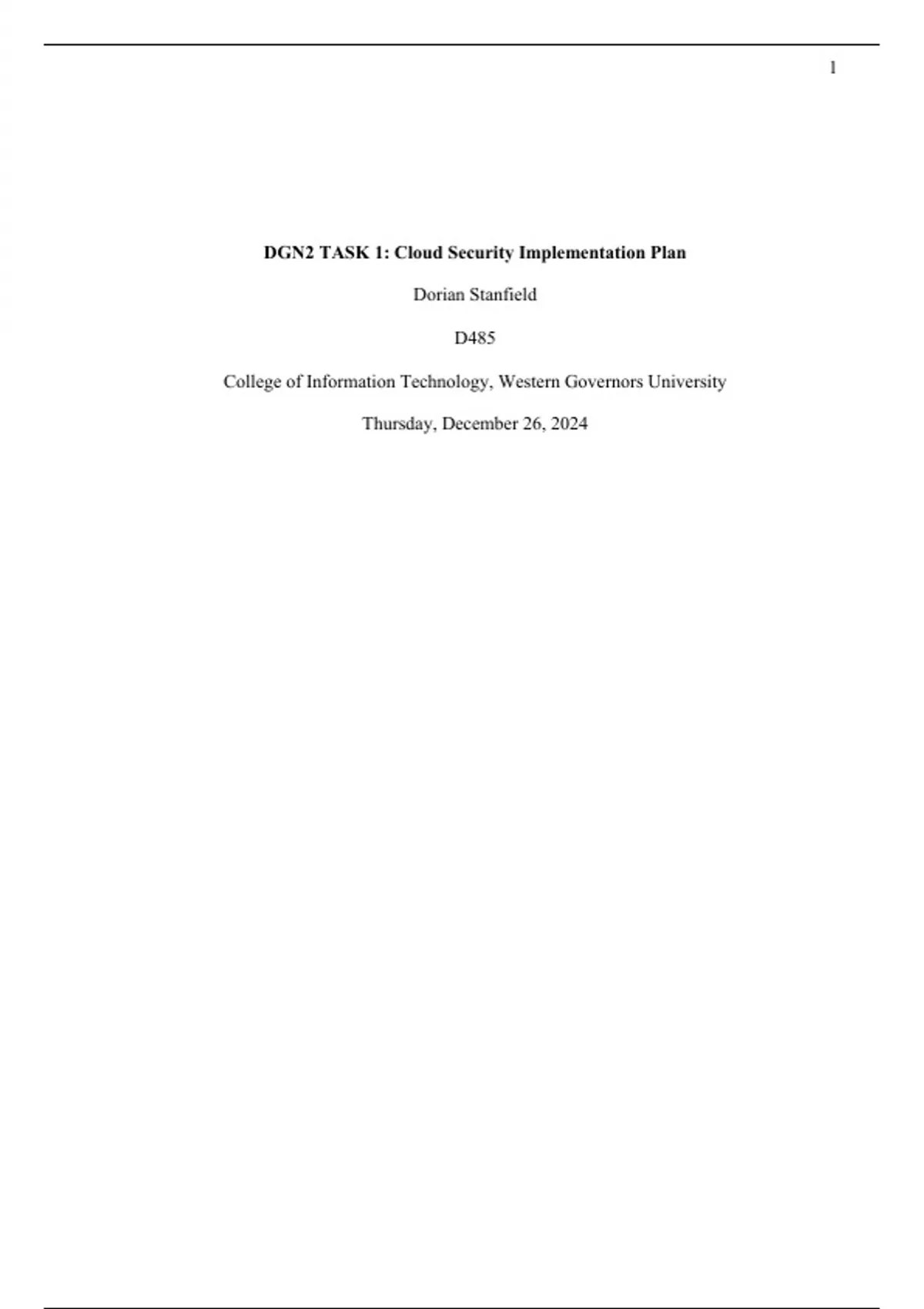 1

DGN2 TASK 1: Cloud Security Implementation Plan

Dorian Stanfield

D485

College of Information Technology, Western Governors University

Thursday, December 26, 2024